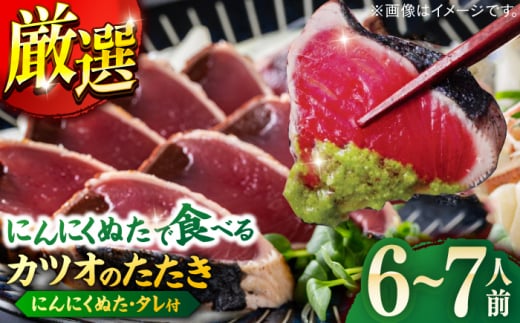 厳選

※画像はイメージです。

にんにくぬたで食べる
カツオのたたき
にんにくぬた・タレ付

6~7人前